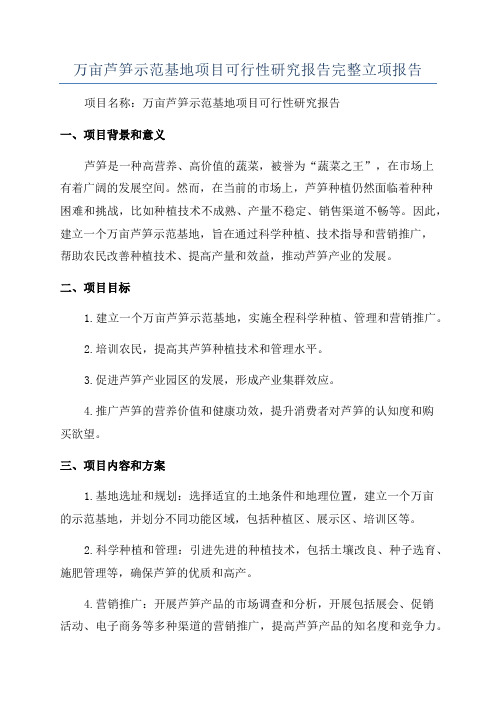 万亩芦笋示范基地项目可行性研究报告完整立项报告

项目名称：万亩芦笋示范基地项目可行性研究报告

一、项目背景和意义

芦笋是一种高营养、高价值的蔬菜，被誉为“蔬菜之王”，在市场上有着广阔的发展空间。然而，在当前的市场上，芦笋种植仍然面临着种种困难和挑战，比如种植技术不成熟、产量不稳定、销售渠道不畅等。因此，建立一个万亩芦笋示范基地，旨在通过科学种植、技术指导和营销推广，帮助农民改善种植技术、提高产量和效益，推动芦笋产业的发展。

二、项目目标

1.建立一个万亩芦笋示范基地，实施全程科学种植、管理和营销推广。

2.培训农民，提高其芦笋种植技术和管理水平。

3.促进芦笋产业园区的发展，形成产业集群效应。

4.推广芦笋的营养价值和健康功效，提升消费者对芦笋的认知度和购买欲望。

三、项目内容和方案

1.基地选址和规划：选择适宜的土地条件和地理位置，建立一个万亩的示范基地，并划分不同功能区域，包括种植区、展示区、培训区等。

2.科学种植和管理：引进先进的种植技术，包括土壤改良、种子选育、施肥管理等，确保芦笋的优质和高产。

4.营销推广：开展芦笋产品的市场调查和分析，开展包括展会、促销活动、电子商务等多种渠道的营销推广，提高芦笋产品的知名度和竞争力。